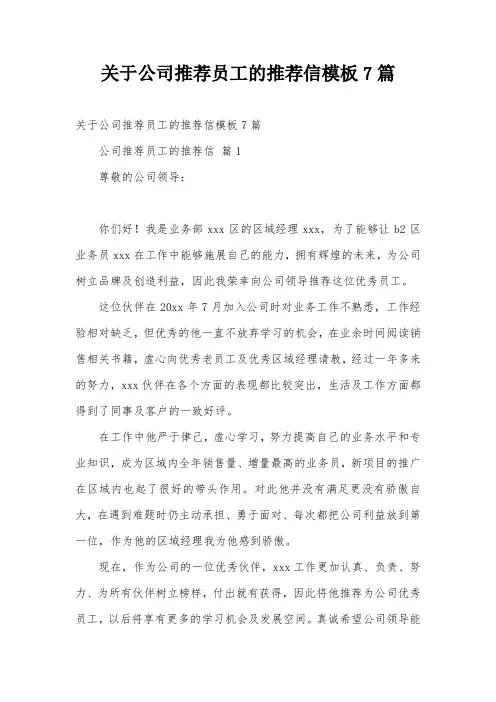 关于公司推荐员工的推荐信模板 7 篇

关于公司推荐员工的推荐信模板 7 篇

公司推荐员工的推荐信 篇 1

尊敬的公司领导：

你们好！我是业务部 xxx 区的区域经理 xxx，为了能够让 b2 区业务员 xxx 在工作中能够施展自己的能力，拥有辉煌的未来，为公司树立品牌及创造利益，因此我荣幸向公司领导推荐这位优秀员工。

这位伙伴在 20xx 年 7 月加入公司时对业务工作不熟悉，工作经验相对缺乏，但优秀的他一直不放弃学习的机会，在业余时间阅读销售相关书籍，虚心向优秀老员工及优秀区域经理请教，经过一年多来的努力，xxx 伙伴在各个方面的表现都比较突出，生活及工作方面都得到了同事及客户的一致好评。

在工作中他严于律己，虚心学习，努力提高自己的业务水平和专业知识，成为区域内全年销售量、增量最高的业务员，新项目的推广在区域内也起了很好的带头作用。对此他并没有满足更没有骄傲自大，在遇到难题时仍主动承担、勇于面对、每次都把公司利益放到第一位，作为他的区域经理我为他感到骄傲。

现在，作为公司的一位优秀伙伴，xxx 工作更加认真、负责、努力、为所有伙伴树立榜样，付出就有获得，因此将他推荐为公司优秀员工，以后将享有更多的学习机会及发展空间。真诚希望公司领导能